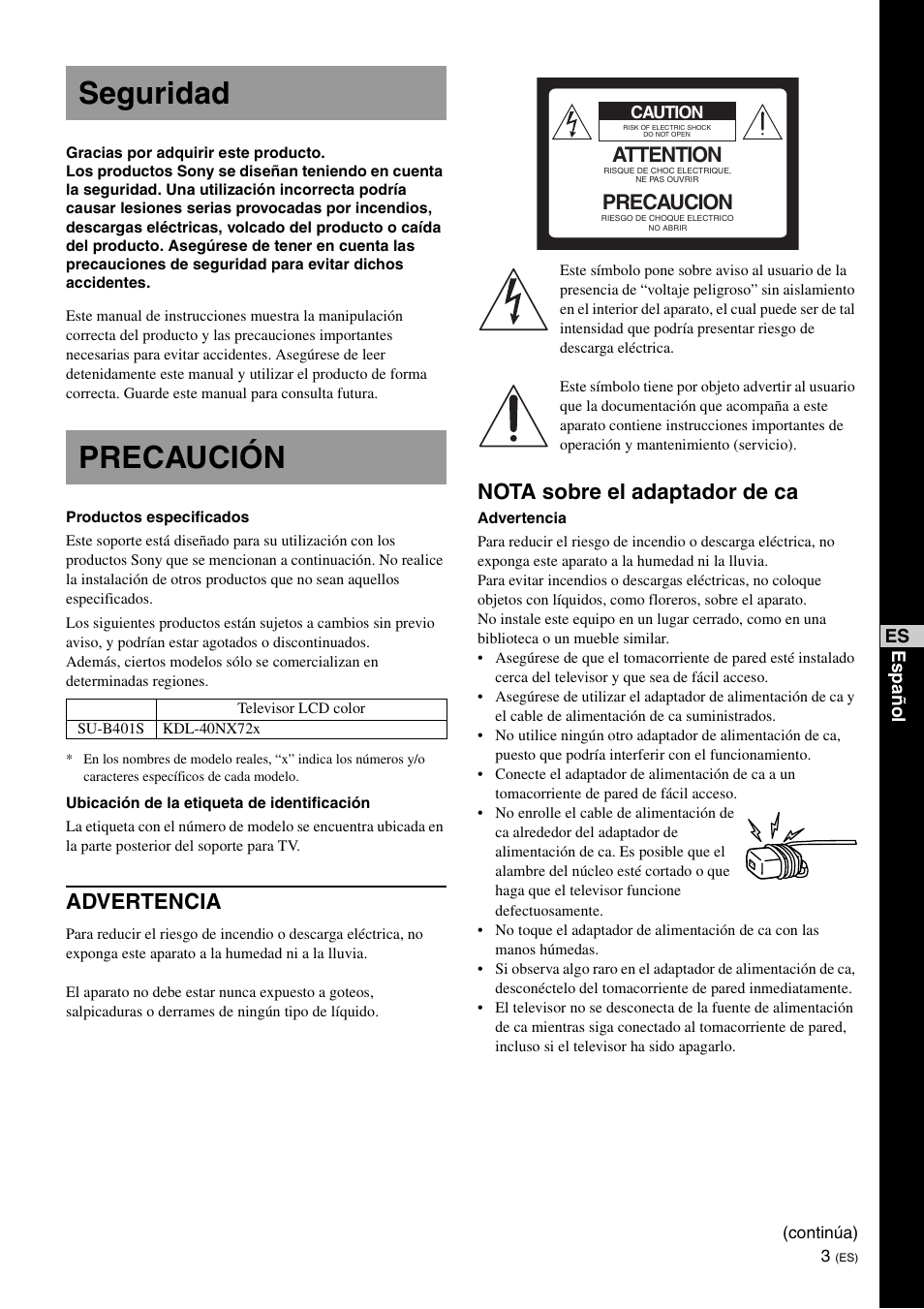 Seguridad

Gracias por adquirir este producto.
Los productos Sony se diseñan teniendo en cuenta la seguridad. Una utilización incorrecta podría causar lesiones serias provocadas por incendios, descargas eléctricas, volcado del producto o caída del producto. Asegúrese de tener en cuenta las precauciones de seguridad para evitar dichos accidentes.

Este manual de instrucciones muestra la manipulación correcta del producto y las precauciones importantes necesarias para evitar accidentes. Asegúrese de leer detenidamente este manual y utilizar el producto de forma correcta. Guarde este manual para consulta futura.

PRECAUCIÓN

Productos especificados

Este soporte está diseñado para su utilización con los productos Sony que se mencionan a continuación. No realice la instalación de otros productos que no sean aquellos especificados.

Los siguientes productos están sujetos a cambios sin previo aviso, y podrían estar agotados o discontinuados.
Además, ciertos modelos sólo se comercializan en determinadas regiones.

| | Televisor LCD color |
|---|---|
| SU-B401S | KDL-40NX72x |

* En los nombres de modelo reales, “x” indica los números y/o caracteres específicos de cada modelo.

Ubicación de la etiqueta de identificación

La etiqueta con el número de modelo se encuentra ubicada en la parte posterior del soporte para TV.

ADVERTENCIA

Para reducir el riesgo de incendio o descarga eléctrica, no exponga este aparato a la humedad ni a la lluvia.

El aparato no debe estar nunca expuesto a goteos, salpicaduras o derrames de ningún tipo de líquido.

CAUTION
RISK OF ELECTRIC SHOCK
DO NOT OPEN
ATTENTION
RISQUE DE CHOC ELECTRIQUE,
NE PAS OUVRIR
PRECAUCION
RIESGO DE CHOQUE ELECTRICO
NO ABRIR

Este símbolo pone sobre aviso al usuario de la presencia de “voltaje peligroso” sin aislamiento en el interior del aparato, el cual puede ser de tal intensidad que podría presentar riesgo de descarga eléctrica.

Este símbolo tiene por objeto advertir al usuario que la documentación que acompaña a este aparato contiene instrucciones importantes de operación y mantenimiento (servicio).

NOTA sobre el adaptador de ca

Advertencia

Para reducir el riesgo de incendio o descarga eléctrica, no exponga este aparato a la humedad ni la lluvia.
Para evitar incendios o descargas eléctricas, no coloque objetos con líquidos, como floreros, sobre el aparato.
No instale este equipo en un lugar cerrado, como en una biblioteca o un mueble similar.
• Asegúrese de que el tomacorriente de pared esté instalado cerca del televisor y que sea de fácil acceso.
• Asegúrese de utilizar el adaptador de alimentación de ca y el cable de alimentación de ca suministrados.
• No utilice ningún otro adaptador de alimentación de ca, puesto que podría interferir con el funcionamiento.
• Conecte el adaptador de alimentación de ca a un tomacorriente de pared de fácil acceso.
• No enrolle el cable de alimentación de ca alrededor del adaptador de alimentación de ca. Es posible que el alambre del núcleo esté cortado o que haga que el televisor funcione defectuosamente.
• No toque el adaptador de alimentación de ca con las manos húmedas.
• Si observa algo raro en el adaptador de alimentación de ca, desconéctelo del tomacorriente de pared inmediatamente.
• El televisor no se desconecta de la fuente de alimentación de ca mientras siga conectado al tomacorriente de pared, incluso si el televisor ha sido apagarlo.

ES
Español

(continúa)
3 (ES)